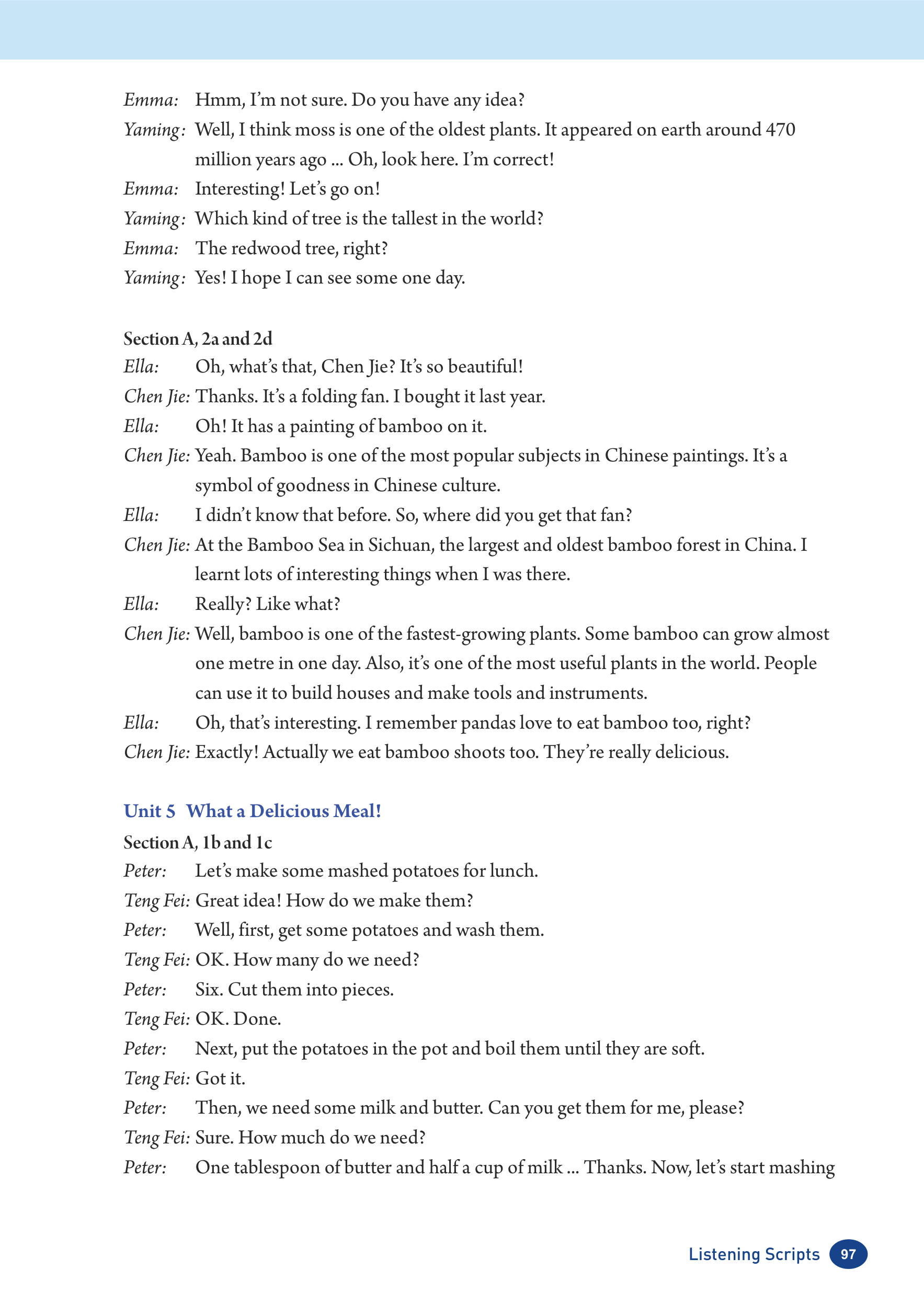 Emma: Hmm, I'm not sure. Do you have any idea?

Yaming: Well, I think moss is one of the oldest plants. It appeared on earth around 470 million years ago ... Oh, look here. I'm correct!

Emma: Interesting! Let's go on!

Yaming: Which kind of tree is the tallest in the world?

Emma: The redwood tree, right?

Yaming: Yes! I hope I can see some one day.

Section A, 2a and 2d

Ella: Oh, what's that, Chen Jie? It's so beautiful!

Chen Jie: Thanks. It's a folding fan. I bought it last year.

Ella: Oh! It has a painting of bamboo on it.

Chen Jie: Yeah. Bamboo is one of the most popular subjects in Chinese paintings. It's a symbol of goodness in Chinese culture.

Ella: I didn't know that before. So, where did you get that fan?

Chen Jie: At the Bamboo Sea in Sichuan, the largest and oldest bamboo forest in China. I learnt lots of interesting things when I was there.

Ella: Really? Like what?

Chen Jie: Well, bamboo is one of the fastest-growing plants. Some bamboo can grow almost one metre in one day. Also, it's one of the most useful plants in the world. People can use it to build houses and make tools and instruments.

Ella: Oh, that's interesting. I remember pandas love to eat bamboo too, right?

Chen Jie: Exactly! Actually we eat bamboo shoots too. They're really delicious.

Unit 5 What a Delicious Meal!

Section A, 1b and 1c

Peter: Let's make some mashed potatoes for lunch.

Teng Fei: Great idea! How do we make them?

Peter: Well, first, get some potatoes and wash them.

Teng Fei: OK. How many do we need?

Peter: Six. Cut them into pieces.

Teng Fei: OK. Done.

Peter: Next, put the potatoes in the pot and boil them until they are soft.

Teng Fei: Got it.

Peter: Then, we need some milk and butter. Can you get them for me, please?

Teng Fei: Sure. How much do we need?

Peter: One tablespoon of butter and half a cup of milk ... Thanks. Now, let's start mashing

Listening Scripts 97